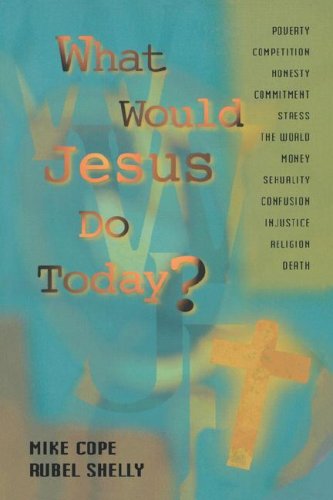 What Would Jesus Do Today?

POVERTY
COMPETITION
HONESTY
COMMITMENT
STRESS
THE WORLD
MONEY
SEXUALITY
CONFUSION
INJUSTICE
RELIGION
DEATH

MIKE COPE
RUBEL SHELLY